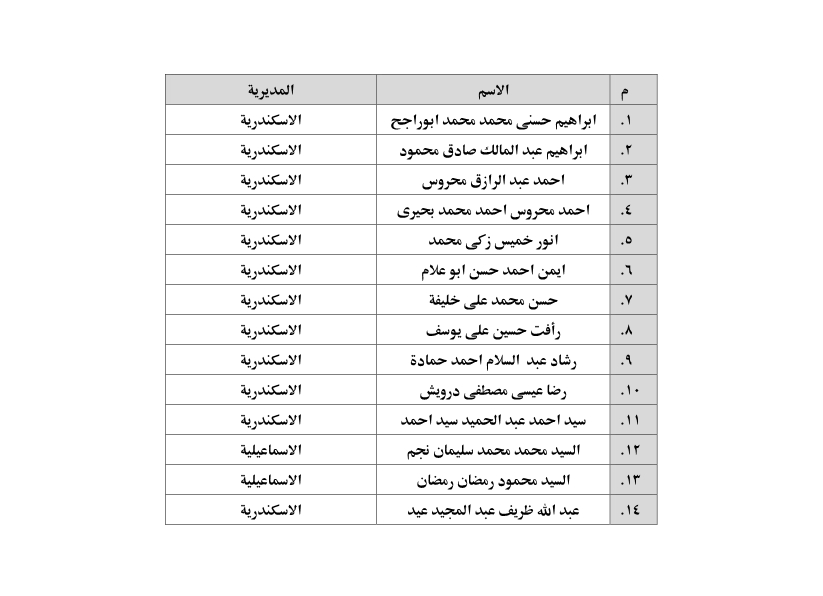 | م | الاسم | المديرية |
|---|---|---|
| ١. | ابراهيم حسنى محمد محمد ابوراجح | الاسكندرية |
| ٢. | ابراهيم عبد المالك صادق محمود | الاسكندرية |
| ٣. | احمد عبد الرازق محروس | الاسكندرية |
| ٤. | احمد محروس احمد محمد بحيرى | الاسكندرية |
| ٥. | انور خميس زكى محمد | الاسكندرية |
| ٦. | ايمن احمد حسن ابو علام | الاسكندرية |
| ٧. | حسن محمد على خليفة | الاسكندرية |
| ٨. | رأفت حسين على يوسف | الاسكندرية |
| ٩. | رشاد عبد السلام احمد حمادة | الاسكندرية |
| ١٠. | رضا عيسى مصطفى درويش | الاسكندرية |
| ١١. | سيد احمد عبد الحميد سيد احمد | الاسكندرية |
| ١٢. | السيد محمد محمد سليمان نجم | الاسماعيلية |
| ١٣. | السيد محمود رمضان رمضان | الاسماعيلية |
| ١٤. | عبد الله ظريف عبد المجيد عيد | الاسكندرية |